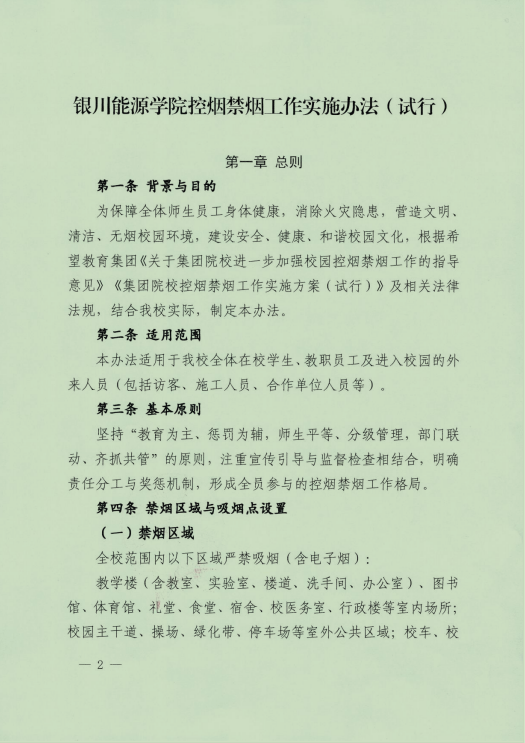 银川能源学院控烟禁烟工作实施办法（试行）

第一章 总则

第一条 背景与目的

为保障全体师生员工身体健康，消除火灾隐患，营造文明、清洁、无烟校园环境，建设安全、健康、和谐校园文化，根据希望教育集团《关于集团院校进一步加强校园控烟禁烟工作的指导意见》《集团院校控烟禁烟工作实施方案（试行）》及相关法律法规，结合我校实际，制定本办法。

第二条 适用范围

本办法适用于我校全体在校学生、教职员工及进入校园的外来人员（包括访客、施工人员、合作单位人员等）。

第三条 基本原则

坚持“教育为主、惩罚为辅，师生平等、分级管理，部门联动、齐抓共管”的原则，注重宣传引导与监督检查相结合，明确责任分工与奖惩机制，形成全员参与的控烟禁烟工作格局。

第四条 禁烟区域与吸烟点设置

（一）禁烟区域

全校范围内以下区域严禁吸烟（含电子烟）：

教学楼（含教室、实验室、楼道、洗手间、办公室）、图书馆、体育馆、礼堂、食堂、宿舍、校医务室、行政楼等室内场所；校园主干道、操场、绿化带、停车场等室外公共区域；校车、校

— 2 —